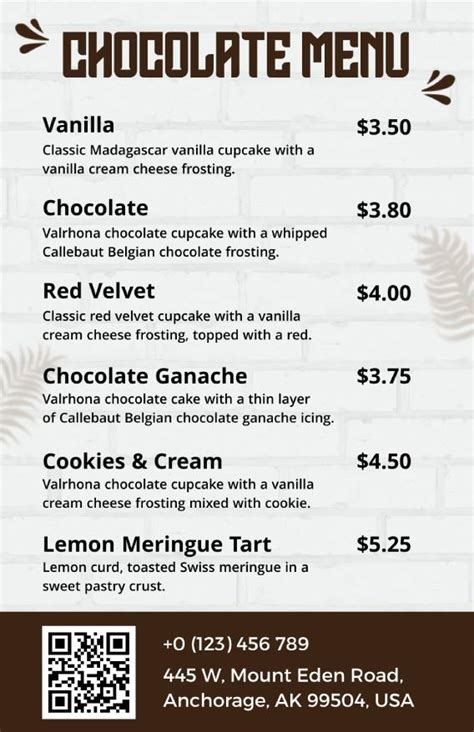 CHOCOLATE MENU

Vanilla $3.50
Classic Madagascar vanilla cupcake with a vanilla cream cheese frosting.

Chocolate $3.80
Valrhona chocolate cupcake with a whipped Callebaut Belgian chocolate frosting.

Red Velvet $4.00
Classic red velvet cupcake with a vanilla cream cheese frosting, topped with a red.

Chocolate Ganache $3.75
Valrhona chocolate cake with a thin layer of Callebaut Belgian chocolate ganache icing.

Cookies & Cream $4.50
Valrhona chocolate cupcake with a vanilla cream cheese frosting mixed with cookie.

Lemon Meringue Tart $5.25
Lemon curd, toasted Swiss meringue in a sweet pastry crust.

+0 (123) 456 789
445 W, Mount Eden Road, Anchorage, AK 99504, USA